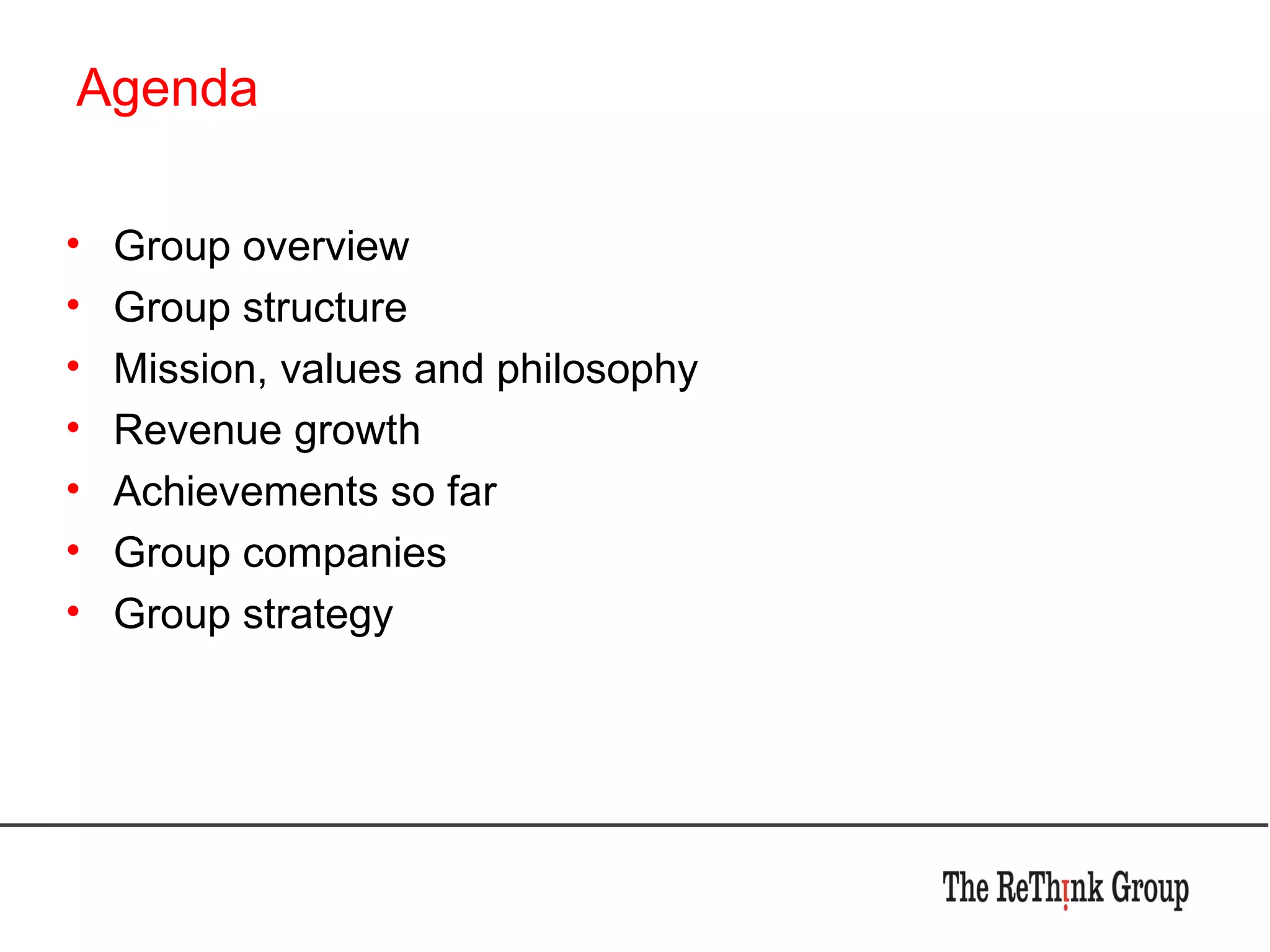 Agenda

• Group overview
• Group structure
• Mission, values and philosophy
• Revenue growth
• Achievements so far
• Group companies
• Group strategy

The ReThink Group